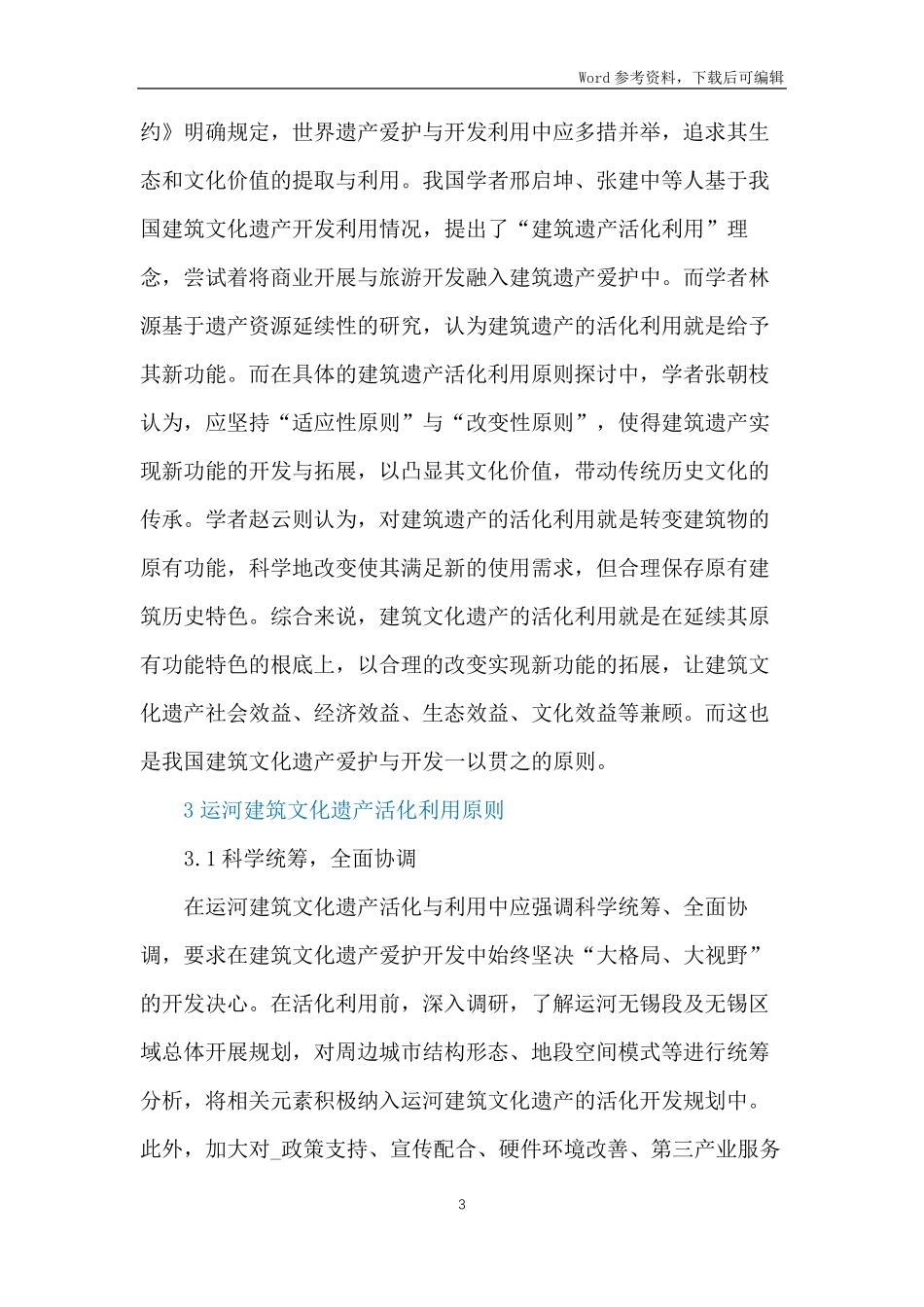 Word 参考资料，下载后可编辑

约》明确规定，世界遗产爱护与开发利用中应多措并举，追求其生态和文化价值的提取与利用。我国学者邢启坤、张建中等人基于我国建筑文化遗产开发利用情况，提出了“建筑遗产活化利用”理念，尝试着将商业开展与旅游开发融入建筑遗产爱护中。而学者林源基于遗产资源延续性的研究，认为建筑遗产的活化利用就是给予其新功能。而在具体的建筑遗产活化利用原则探讨中，学者张朝枝认为，应坚持“适应性原则”与“改变性原则”，使得建筑遗产实现新功能的开发与拓展，以凸显其文化价值，带动传统历史文化的传承。学者赵云则认为，对建筑遗产的活化利用就是转变建筑物的原有功能，科学地改变使其满足新的使用需求，但合理保存原有建筑历史特色。综合来说，建筑文化遗产的活化利用就是在延续其原有功能特色的根底上，以合理的改变实现新功能的拓展，让建筑文化遗产社会效益、经济效益、生态效益、文化效益等兼顾。而这也是我国建筑文化遗产爱护与开发一以贯之的原则。

3 运河建筑文化遗产活化利用原则

3.1 科学统筹，全面协调

在运河建筑文化遗产活化与利用中应强调科学统筹、全面协调，要求在建筑文化遗产爱护开发中始终坚决“大格局、大视野”的开发决心。在活化利用前，深入调研，了解运河无锡段及无锡区域总体开展规划，对周边城市结构形态、地段空间模式等进行统筹分析，将相关元素积极纳入运河建筑文化遗产的活化开发规划中。此外，加大对_政策支持、宣传配合、硬件环境改善、第三产业服务

3